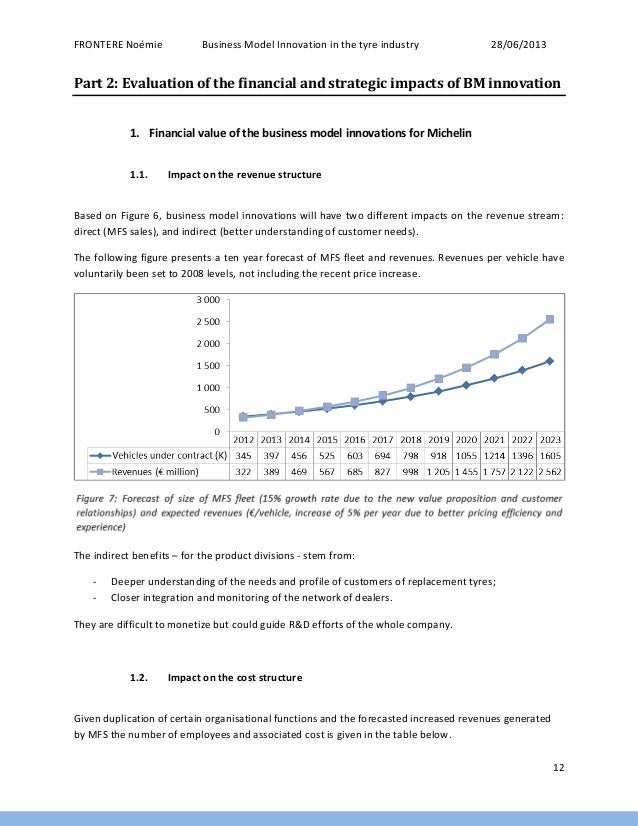 FRONTERE Noémie Business Model Innovation in the tyre industry 28/06/2013

Part 2: Evaluation of the financial and strategic impacts of BM innovation

1. Financial value of the business model innovations for Michelin

1.1. Impact on the revenue structure

Based on Figure 6, business model innovations will have two different impacts on the revenue stream: direct (MFS sales), and indirect (better understanding of customer needs).

The following figure presents a ten year forecast of MFS fleet and revenues. Revenues per vehicle have voluntarily been set to 2008 levels, not including the recent price increase.

3 000
2 500
2 000
1 500
1 000
500
0

| | 2012 | 2013 | 2014 | 2015 | 2016 | 2017 | 2018 | 2019 | 2020 | 2021 | 2022 | 2023 |
|---|---|---|---|---|---|---|---|---|---|---|---|---|
| Vehicles under contract (K) | 345 | 397 | 456 | 525 | 603 | 694 | 798 | 918 | 1055 | 1214 | 1396 | 1605 |
| Revenues (€ million) | 322 | 389 | 469 | 567 | 685 | 827 | 998 | 1 205 | 1 455 | 1 757 | 2 122 | 2 562 |

Figure 7: Forecast of size of MFS fleet (15% growth rate due to the new value proposition and customer relationships) and expected revenues (€/vehicle, increase of 5% per year due to better pricing efficiency and experience)

The indirect benefits – for the product divisions - stem from:

- Deeper understanding of the needs and profile of customers of replacement tyres;
- Closer integration and monitoring of the network of dealers.

They are difficult to monetize but could guide R&D efforts of the whole company.

1.2. Impact on the cost structure

Given duplication of certain organisational functions and the forecasted increased revenues generated by MFS the number of employees and associated cost is given in the table below.

12